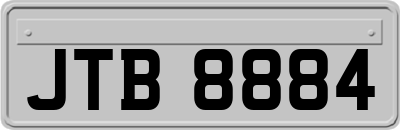 JTB 8884